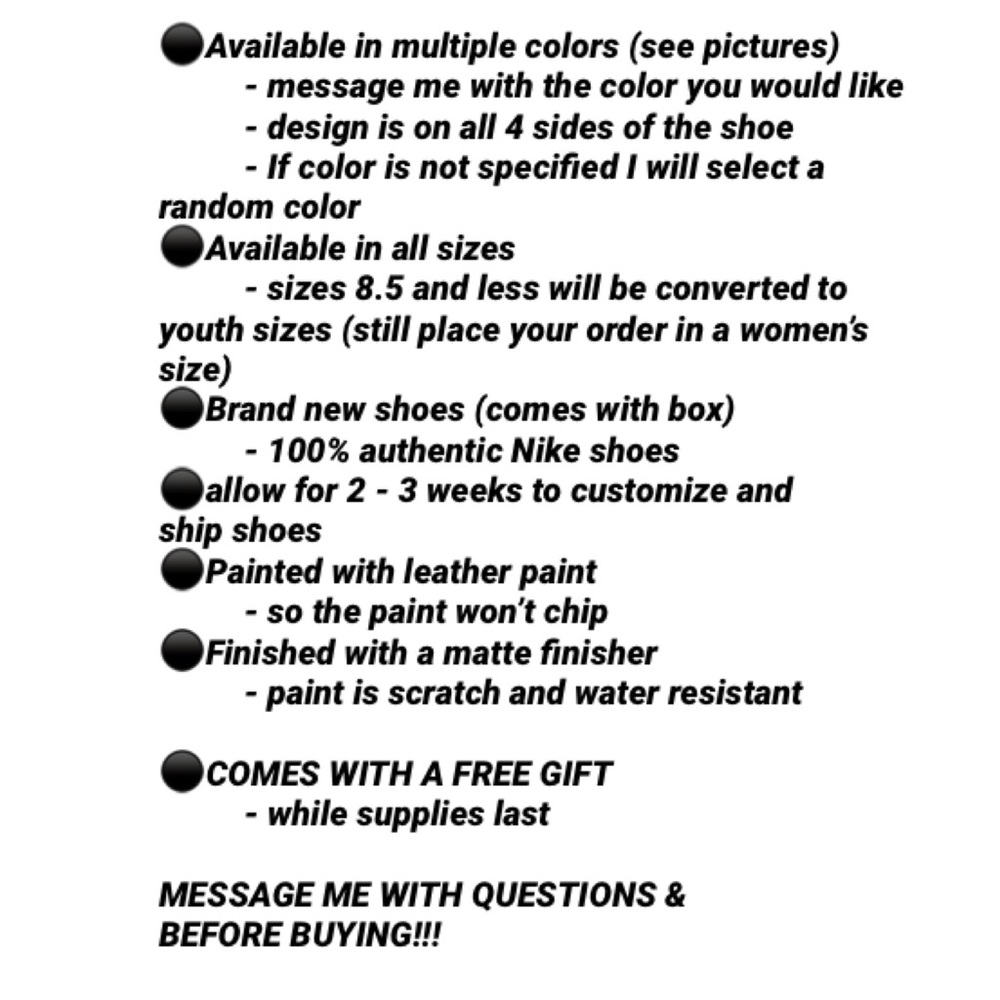 ⚫Available in multiple colors (see pictures)
- message me with the color you would like
- design is on all 4 sides of the shoe
- If color is not specified I will select a random color
⚫Available in all sizes
- sizes 8.5 and less will be converted to youth sizes (still place your order in a women's size)
⚫Brand new shoes (comes with box)
- 100% authentic Nike shoes
⚫allow for 2 - 3 weeks to customize and ship shoes
⚫Painted with leather paint
- so the paint won't chip
⚫Finished with a matte finisher
- paint is scratch and water resistant

⚫COMES WITH A FREE GIFT
- while supplies last

MESSAGE ME WITH QUESTIONS & BEFORE BUYING!!!